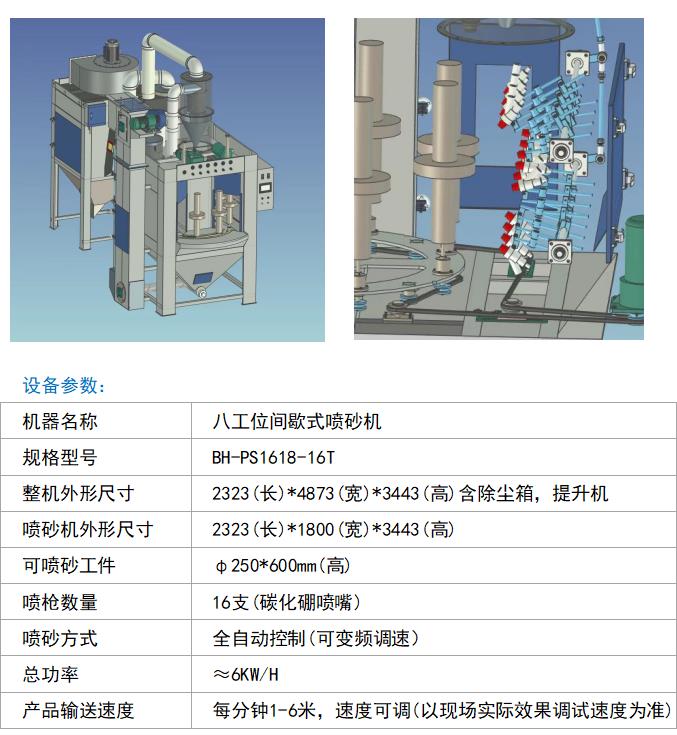 设备参数:

| 机器名称 | 八工位间歇式喷砂机 |
|---|---|
| 规格型号 | BH-PS1618-16T |
| 整机外形尺寸 | 2323(长)*4873(宽)*3443(高)含除尘箱，提升机 |
| 喷砂机外形尺寸 | 2323(长)*1800(宽)*3443(高) |
| 可喷砂工件 | φ250*600mm(高) |
| 喷枪数量 | 16支(碳化硼喷嘴) |
| 喷砂方式 | 全自动控制(可变频调速) |
| 总功率 | ≈6KW/H |
| 产品输送速度 | 每分钟1-6米，速度可调(以现场实际效果调试速度为准) |